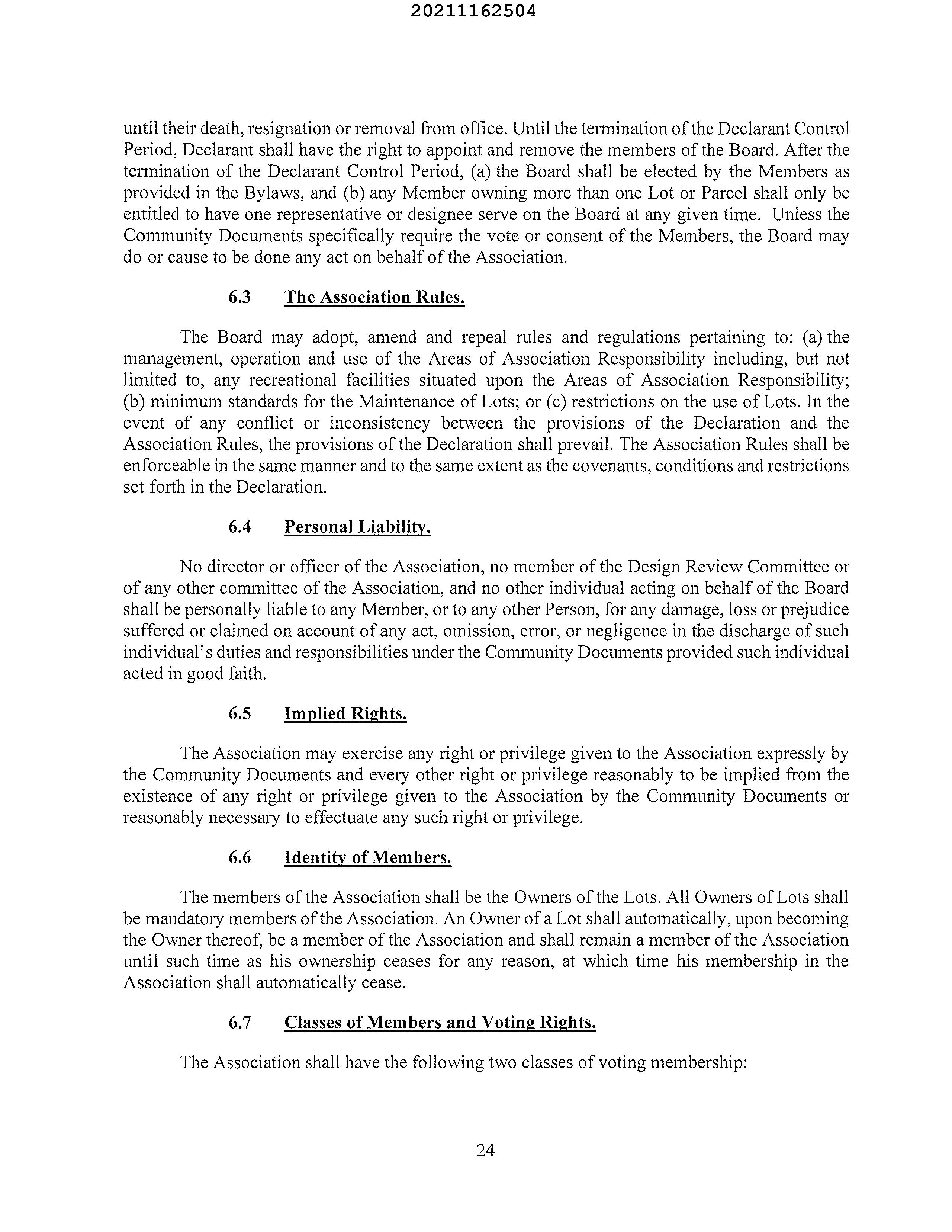 20211162504

until their death, resignation or removal from office. Until the termination of the Declarant Control Period, Declarant shall have the right to appoint and remove the members of the Board. After the termination of the Declarant Control Period, (a) the Board shall be elected by the Members as provided in the Bylaws, and (b) any Member owning more than one Lot or Parcel shall only be entitled to have one representative or designee serve on the Board at any given time. Unless the Community Documents specifically require the vote or consent of the Members, the Board may do or cause to be done any act on behalf of the Association.

6.3 The Association Rules.

The Board may adopt, amend and repeal rules and regulations pertaining to: (a) the management, operation and use of the Areas of Association Responsibility including, but not limited to, any recreational facilities situated upon the Areas of Association Responsibility; (b) minimum standards for the Maintenance of Lots; or (c) restrictions on the use of Lots. In the event of any conflict or inconsistency between the provisions of the Declaration and the Association Rules, the provisions of the Declaration shall prevail. The Association Rules shall be enforceable in the same manner and to the same extent as the covenants, conditions and restrictions set forth in the Declaration.

6.4 Personal Liability.

No director or officer of the Association, no member of the Design Review Committee or of any other committee of the Association, and no other individual acting on behalf of the Board shall be personally liable to any Member, or to any other Person, for any damage, loss or prejudice suffered or claimed on account of any act, omission, error, or negligence in the discharge of such individual's duties and responsibilities under the Community Documents provided such individual acted in good faith.

6.5 Implied Rights.

The Association may exercise any right or privilege given to the Association expressly by the Community Documents and every other right or privilege reasonably to be implied from the existence of any right or privilege given to the Association by the Community Documents or reasonably necessary to effectuate any such right or privilege.

6.6 Identity of Members.

The members of the Association shall be the Owners of the Lots. All Owners of Lots shall be mandatory members of the Association. An Owner of a Lot shall automatically, upon becoming the Owner thereof, be a member of the Association and shall remain a member of the Association until such time as his ownership ceases for any reason, at which time his membership in the Association shall automatically cease.

6.7 Classes of Members and Voting Rights.

The Association shall have the following two classes of voting membership:

24